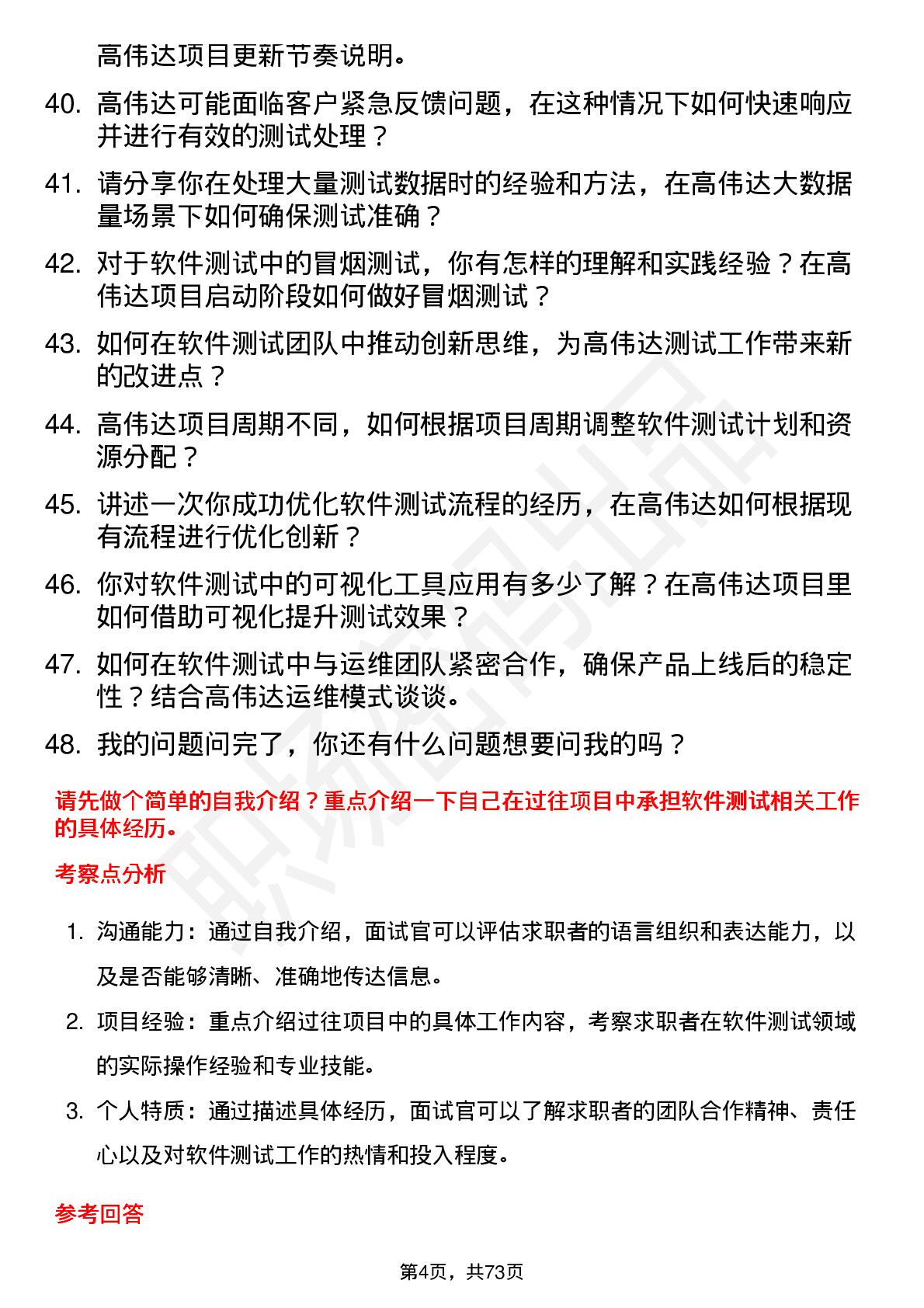 高伟达项目更新节奏说明。

40. 高伟达可能面临客户紧急反馈问题，在这种情况下如何快速响应并进行有效的测试处理？

41. 请分享你在处理大量测试数据时的经验和方法，在高伟达大数据量场景下如何确保测试准确？

42. 对于软件测试中的冒烟测试，你有怎样的理解和实践经验？在高伟达项目启动阶段如何做好冒烟测试？

43. 如何在软件测试团队中推动创新思维，为高伟达测试工作带来新的改进点？

44. 高伟达项目周期不同，如何根据项目周期调整软件测试计划和资源分配？

45. 讲述一次你成功优化软件测试流程的经历，在高伟达如何根据现有流程进行优化创新？

46. 你对软件测试中的可视化工具应用有多少了解？在高伟达项目里如何借助可视化提升测试效果？

47. 如何在软件测试中与运维团队紧密合作，确保产品上线后的稳定性？结合高伟达运维模式谈谈。

48. 我的问题问完了，你还有什么问题想要问我的吗？

请先做个简单的自我介绍？重点介绍一下自己在过往项目中承担软件测试相关工作的具体经历。

考察点分析

1. 沟通能力：通过自我介绍，面试官可以评估求职者的语言组织和表达能力，以及是否能够清晰、准确地传达信息。

2. 项目经验：重点介绍过往项目中的具体工作内容，考察求职者在软件测试领域的实际操作经验和专业技能。

3. 个人特质：通过描述具体经历，面试官可以了解求职者的团队合作精神、责任心以及对软件测试工作的热情和投入程度。

参考回答

第4页，共73页